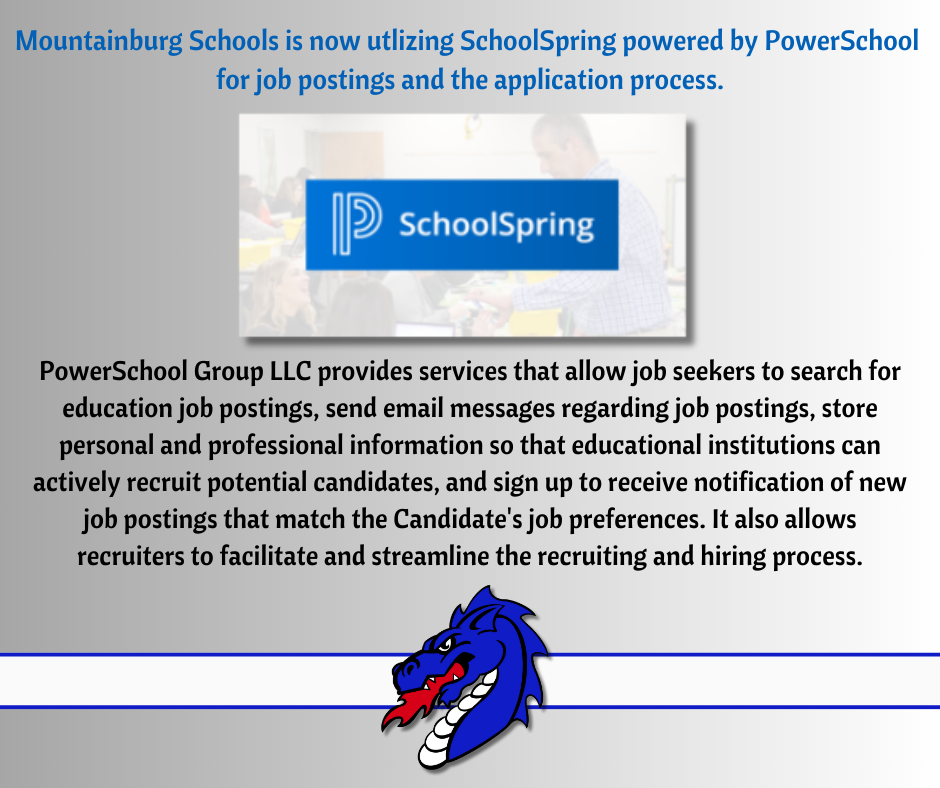 Mountainburg Schools is now utlizing SchoolSpring powered by PowerSchool for job postings and the application process.

SchoolSpring

PowerSchool Group LLC provides services that allow job seekers to search for education job postings, send email messages regarding job postings, store personal and professional information so that educational institutions can actively recruit potential candidates, and sign up to receive notification of new job postings that match the Candidate's job preferences. It also allows recruiters to facilitate and streamline the recruiting and hiring process.